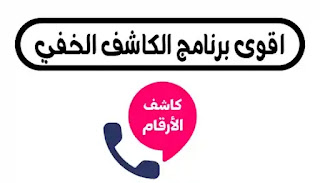 اقوى برنامج الكاشف الخفي

كاشف
الأرقام